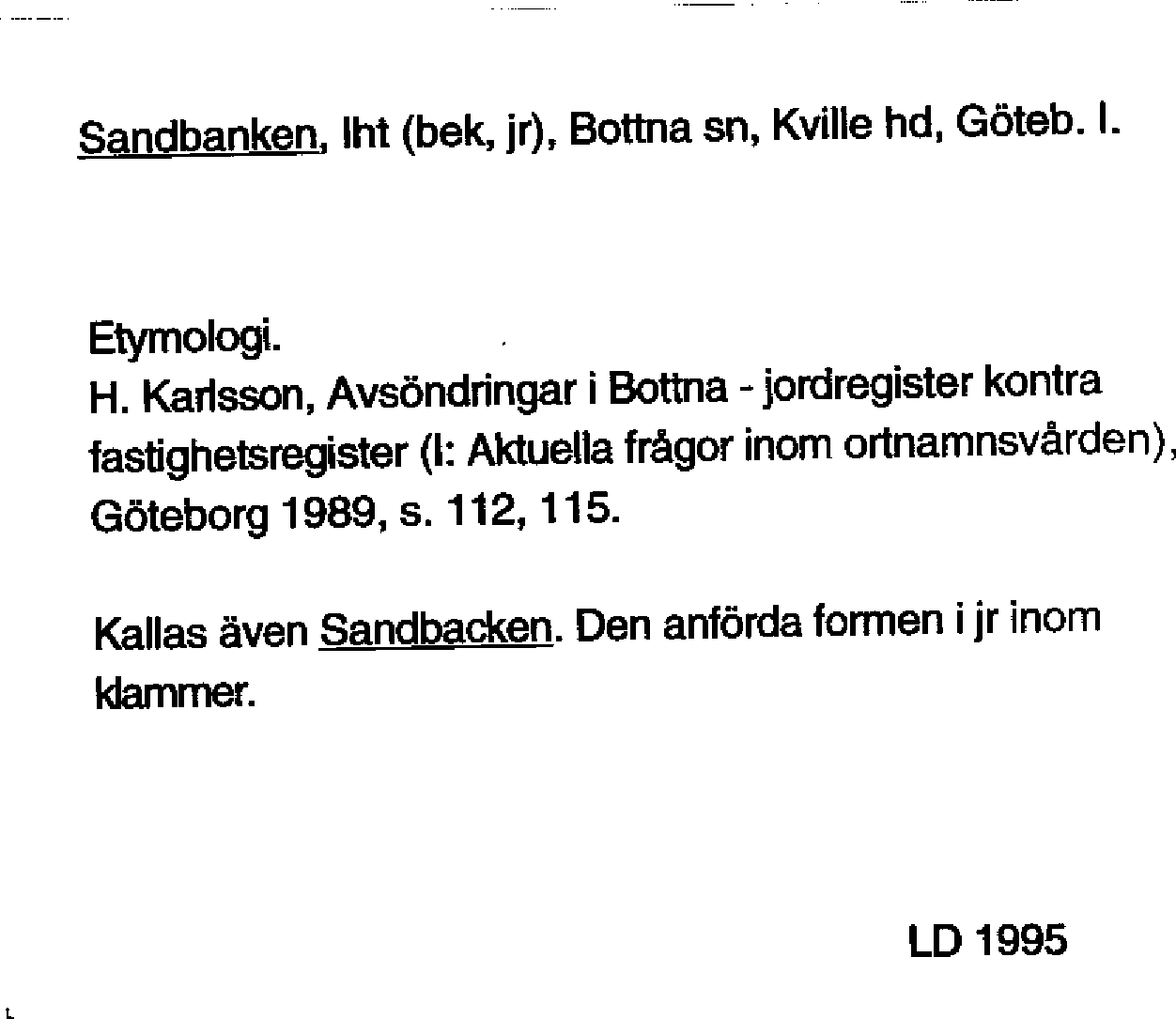 Sandbanken, lht (bek, jr), Bottna sn, Kville hd, Göteb. l.

Etymologi.
H. Karlsson, Avsöndringar i Bottna - jordregister kontra fastighetsregister (I: Aktuella frågor inom ortnamnsvården), Göteborg 1989, s. 112, 115.

Kallas även Sandbacken. Den anförda formen i jr inom klammer.

LD 1995